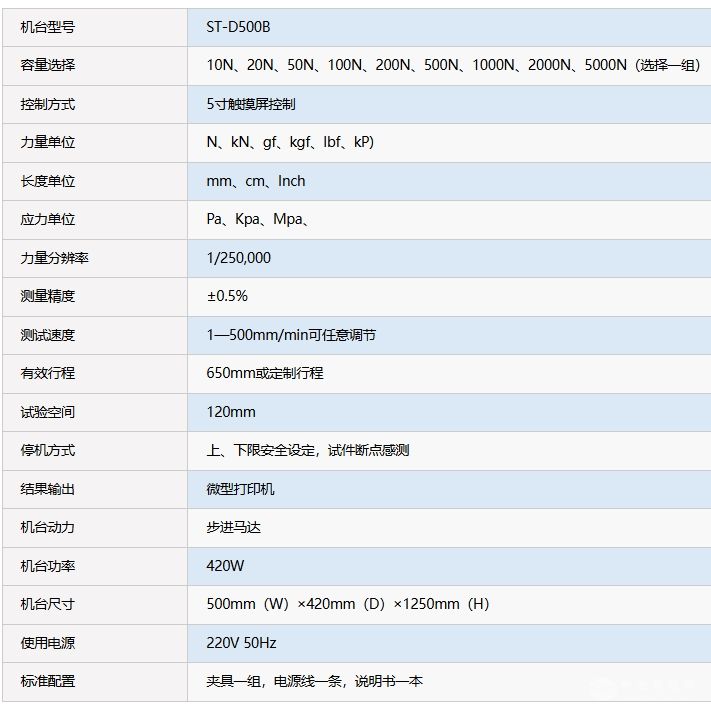 | 机台型号 | ST-D500B |
|---|---|
| 容量选择 | 10N、20N、50N、100N、200N、500N、1000N、2000N、5000N（选择一组） |
| 控制方式 | 5寸触摸屏控制 |
| 力量单位 | N、kN、gf、kgf、lbf、kP) |
| 长度单位 | mm、cm、Inch |
| 应力单位 | Pa、Kpa、Mpa、 |
| 力量分辨率 | 1/250,000 |
| 测量精度 | ±0.5% |
| 测试速度 | 1—500mm/min可任意调节 |
| 有效行程 | 650mm或定制行程 |
| 试验空间 | 120mm |
| 停机方式 | 上、下限安全设定，试件断点感测 |
| 结果输出 | 微型打印机 |
| 机台动力 | 步进马达 |
| 机台功率 | 420W |
| 机台尺寸 | 500mm（W）×420mm（D）×1250mm（H） |
| 使用电源 | 220V 50Hz |
| 标准配置 | 夹具一组，电源线一条，说明书一本 |